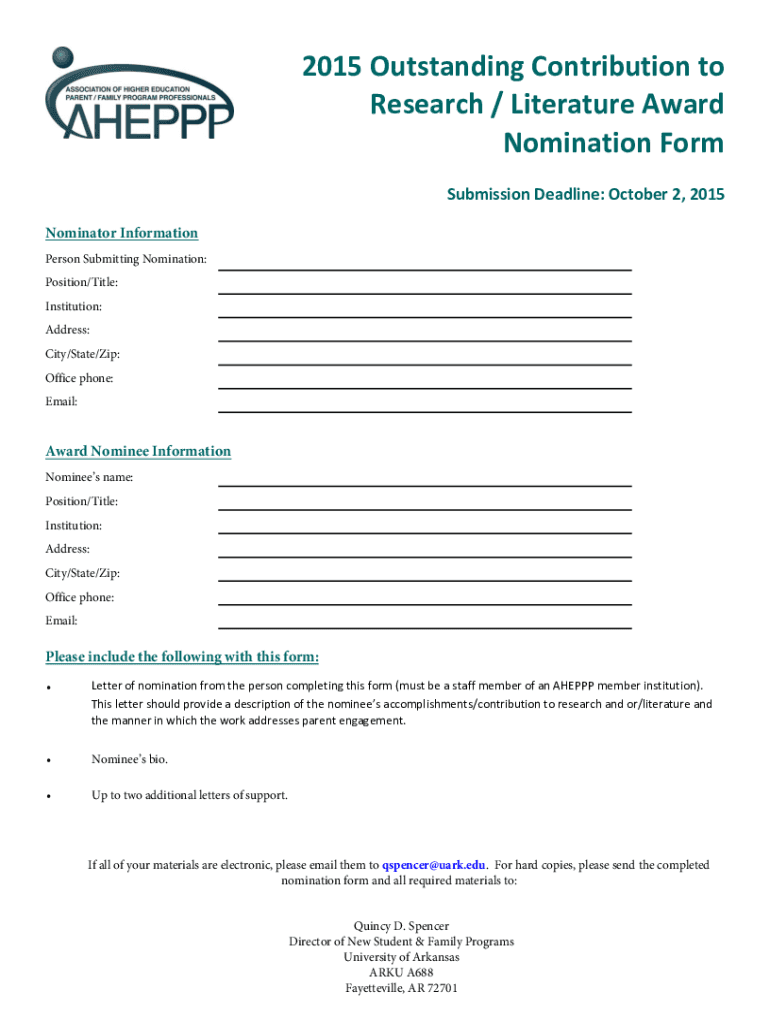 ASSOCIATION OF HIGHER EDUCATION PARENT / FAMILY PROGRAM PROFESSIONALS
AHEPPP

2015 Outstanding Contribution to Research / Literature Award Nomination Form

Submission Deadline: October 2, 2015

Nominator Information

Person Submitting Nomination:
Position/Title:
Institution:
Address:
City/State/Zip:
Office phone:
Email:

Award Nominee Information

Nominee's name:
Position/Title:
Institution:
Address:
City/State/Zip:
Office phone:
Email:

Please include the following with this form:

• Letter of nomination from the person completing this form (must be a staff member of an AHEPPP member institution). This letter should provide a description of the nominee's accomplishments/contribution to research and or/literature and the manner in which the work addresses parent engagement.

• Nominee's bio.

• Up to two additional letters of support.

If all of your materials are electronic, please email them to qspencer@uark.edu. For hard copies, please send the completed nomination form and all required materials to:

Quincy D. Spencer
Director of New Student & Family Programs
University of Arkansas
ARKU A688
Fayetteville, AR 72701